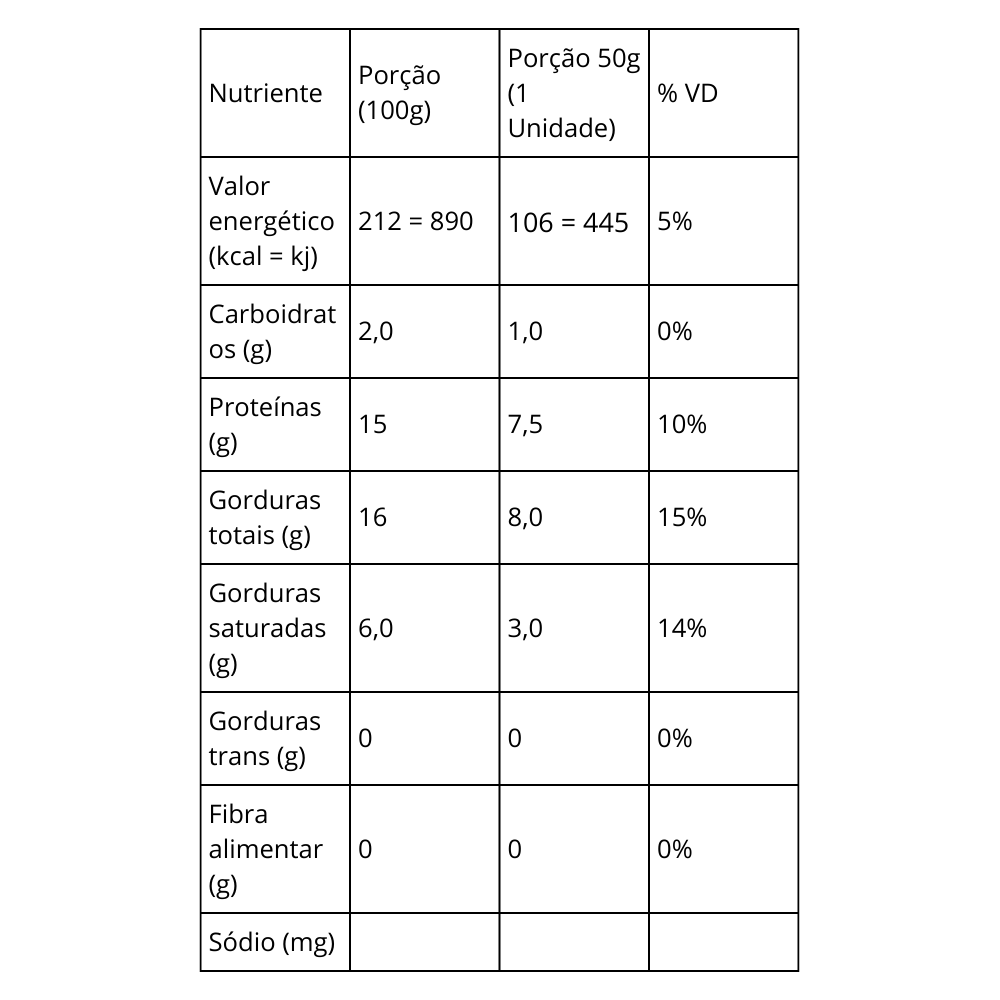 | Nutriente | Porção (100g) | Porção 50g (1 Unidade) | % VD |
|---|---|---|---|
| Valor energético (kcal = kj) | 212 = 890 | 106 = 445 | 5% |
| Carboidratos (g) | 2,0 | 1,0 | 0% |
| Proteínas (g) | 15 | 7,5 | 10% |
| Gorduras totais (g) | 16 | 8,0 | 15% |
| Gorduras saturadas (g) | 6,0 | 3,0 | 14% |
| Gorduras trans (g) | 0 | 0 | 0% |
| Fibra alimentar (g) | 0 | 0 | 0% |
| Sódio (mg) | | | |